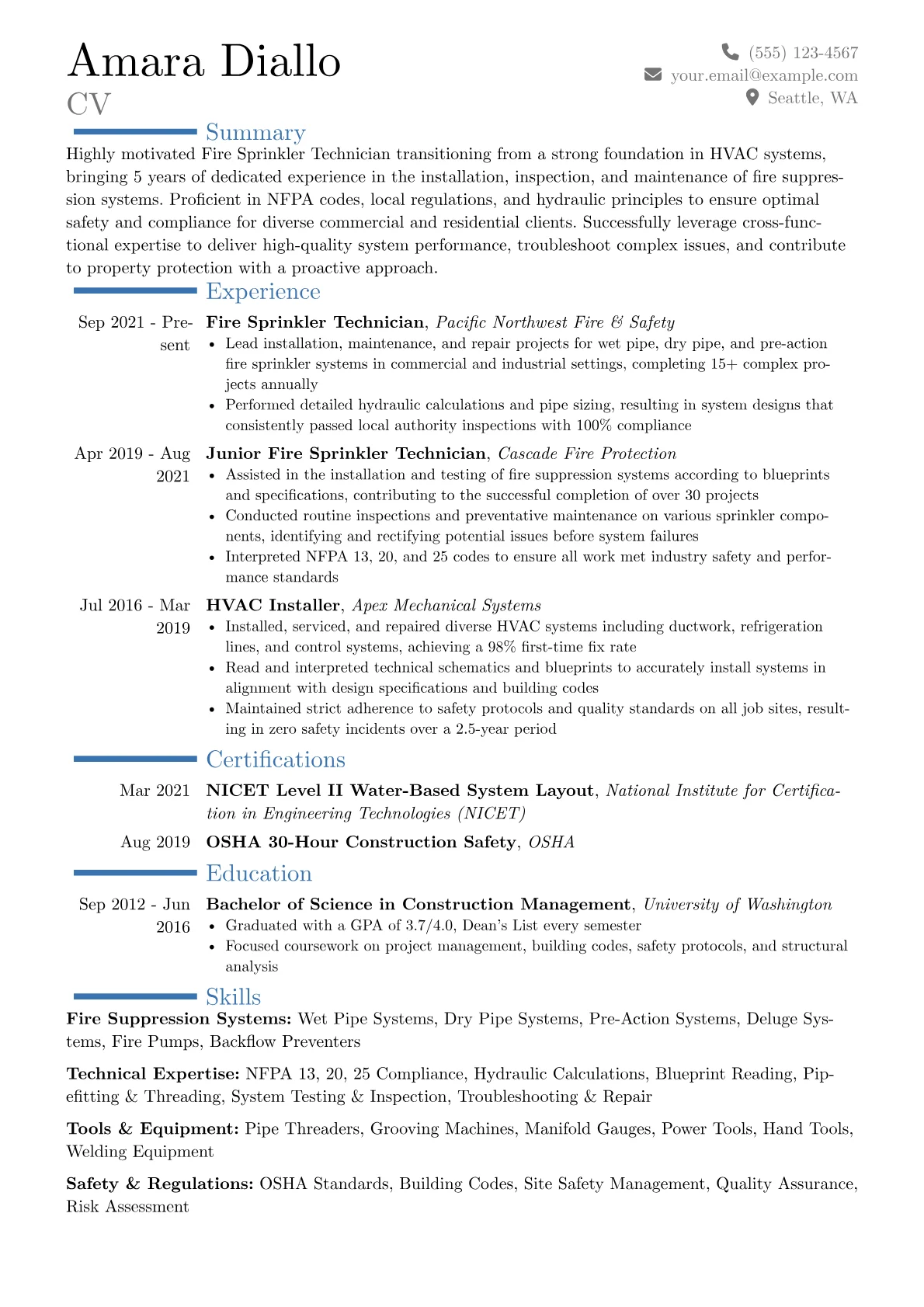 Amara Diallo
CV

(555) 123-4567
your.email@example.com
Seattle, WA

Summary

Highly motivated Fire Sprinkler Technician transitioning from a strong foundation in HVAC systems, bringing 5 years of dedicated experience in the installation, inspection, and maintenance of fire suppression systems. Proficient in NFPA codes, local regulations, and hydraulic principles to ensure optimal safety and compliance for diverse commercial and residential clients. Successfully leverage cross-functional expertise to deliver high-quality system performance, troubleshoot complex issues, and contribute to property protection with a proactive approach.

Experience

Sep 2021 - Present
Fire Sprinkler Technician, Pacific Northwest Fire & Safety
• Lead installation, maintenance, and repair projects for wet pipe, dry pipe, and pre-action fire sprinkler systems in commercial and industrial settings, completing 15+ complex projects annually
• Performed detailed hydraulic calculations and pipe sizing, resulting in system designs that consistently passed local authority inspections with 100% compliance

Apr 2019 - Aug 2021
Junior Fire Sprinkler Technician, Cascade Fire Protection
• Assisted in the installation and testing of fire suppression systems according to blueprints and specifications, contributing to the successful completion of over 30 projects
• Conducted routine inspections and preventative maintenance on various sprinkler components, identifying and rectifying potential issues before system failures
• Interpreted NFPA 13, 20, and 25 codes to ensure all work met industry safety and performance standards

Jul 2016 - Mar 2019
HVAC Installer, Apex Mechanical Systems
• Installed, serviced, and repaired diverse HVAC systems including ductwork, refrigeration lines, and control systems, achieving a 98% first-time fix rate
• Read and interpreted technical schematics and blueprints to accurately install systems in alignment with design specifications and building codes
• Maintained strict adherence to safety protocols and quality standards on all job sites, resulting in zero safety incidents over a 2.5-year period

Certifications

Mar 2021
NICET Level II Water-Based System Layout, National Institute for Certification in Engineering Technologies (NICET)

Aug 2019
OSHA 30-Hour Construction Safety, OSHA

Education

Sep 2012 - Jun 2016
Bachelor of Science in Construction Management, University of Washington
• Graduated with a GPA of 3.7/4.0, Dean's List every semester
• Focused coursework on project management, building codes, safety protocols, and structural analysis

Skills

Fire Suppression Systems: Wet Pipe Systems, Dry Pipe Systems, Pre-Action Systems, Deluge Systems, Fire Pumps, Backflow Preventers

Technical Expertise: NFPA 13, 20, 25 Compliance, Hydraulic Calculations, Blueprint Reading, Pipefitting & Threading, System Testing & Inspection, Troubleshooting & Repair

Tools & Equipment: Pipe Threaders, Grooving Machines, Manifold Gauges, Power Tools, Hand Tools, Welding Equipment

Safety & Regulations: OSHA Standards, Building Codes, Site Safety Management, Quality Assurance, Risk Assessment